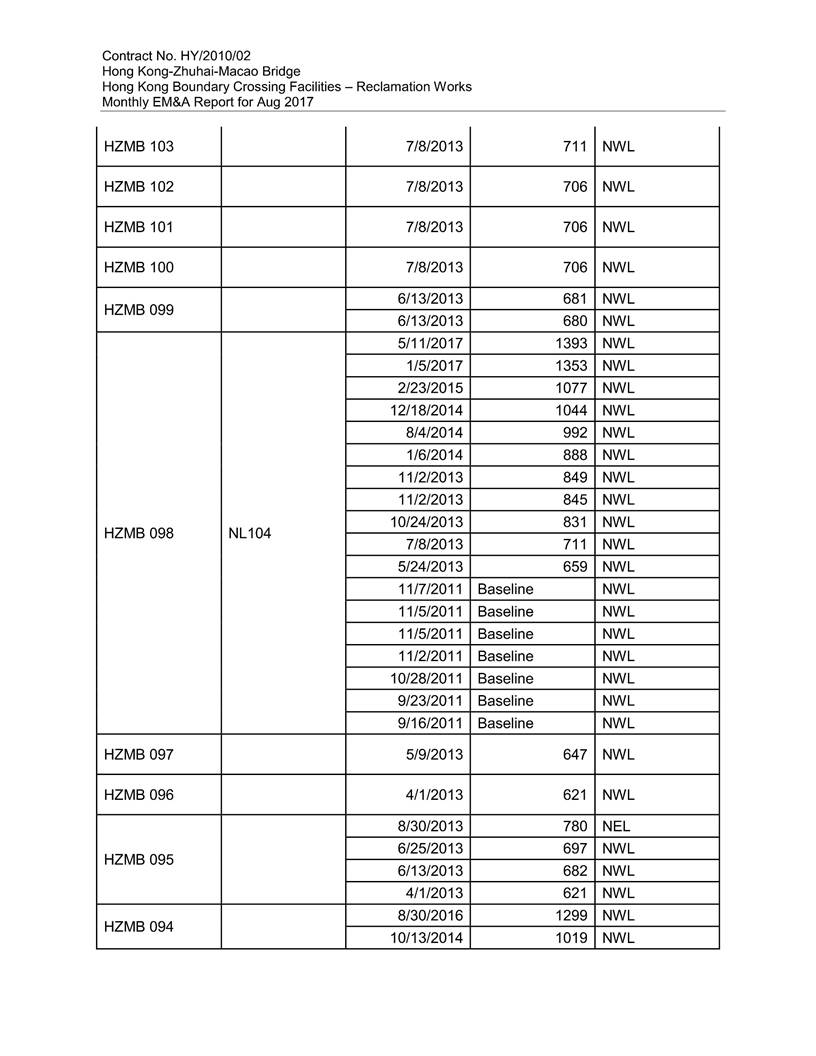 Contract No. HY/2010/02
Hong Kong-Zhuhai-Macao Bridge
Hong Kong Boundary Crossing Facilities – Reclamation Works
Monthly EM&A Report for Aug 2017

| | | | | |
|---|---|---|---|---|
| HZMB 103 | | 7/8/2013 | 711 | NWL |
| HZMB 102 | | 7/8/2013 | 706 | NWL |
| HZMB 101 | | 7/8/2013 | 706 | NWL |
| HZMB 100 | | 7/8/2013 | 706 | NWL |
| HZMB 099 | | 6/13/2013 | 681 | NWL |
| | | 6/13/2013 | 680 | NWL |
| HZMB 098 | NL104 | 5/11/2017 | 1393 | NWL |
| | | 1/5/2017 | 1353 | NWL |
| | | 2/23/2015 | 1077 | NWL |
| | | 12/18/2014 | 1044 | NWL |
| | | 8/4/2014 | 992 | NWL |
| | | 1/6/2014 | 888 | NWL |
| | | 11/2/2013 | 849 | NWL |
| | | 11/2/2013 | 845 | NWL |
| | | 10/24/2013 | 831 | NWL |
| | | 7/8/2013 | 711 | NWL |
| | | 5/24/2013 | 659 | NWL |
| | | 11/7/2011 | Baseline | NWL |
| | | 11/5/2011 | Baseline | NWL |
| | | 11/5/2011 | Baseline | NWL |
| | | 11/2/2011 | Baseline | NWL |
| | | 10/28/2011 | Baseline | NWL |
| | | 9/23/2011 | Baseline | NWL |
| | | 9/16/2011 | Baseline | NWL |
| HZMB 097 | | 5/9/2013 | 647 | NWL |
| HZMB 096 | | 4/1/2013 | 621 | NWL |
| HZMB 095 | | 8/30/2013 | 780 | NEL |
| | | 6/25/2013 | 697 | NWL |
| | | 6/13/2013 | 682 | NWL |
| | | 4/1/2013 | 621 | NWL |
| HZMB 094 | | 8/30/2016 | 1299 | NWL |
| | | 10/13/2014 | 1019 | NWL |